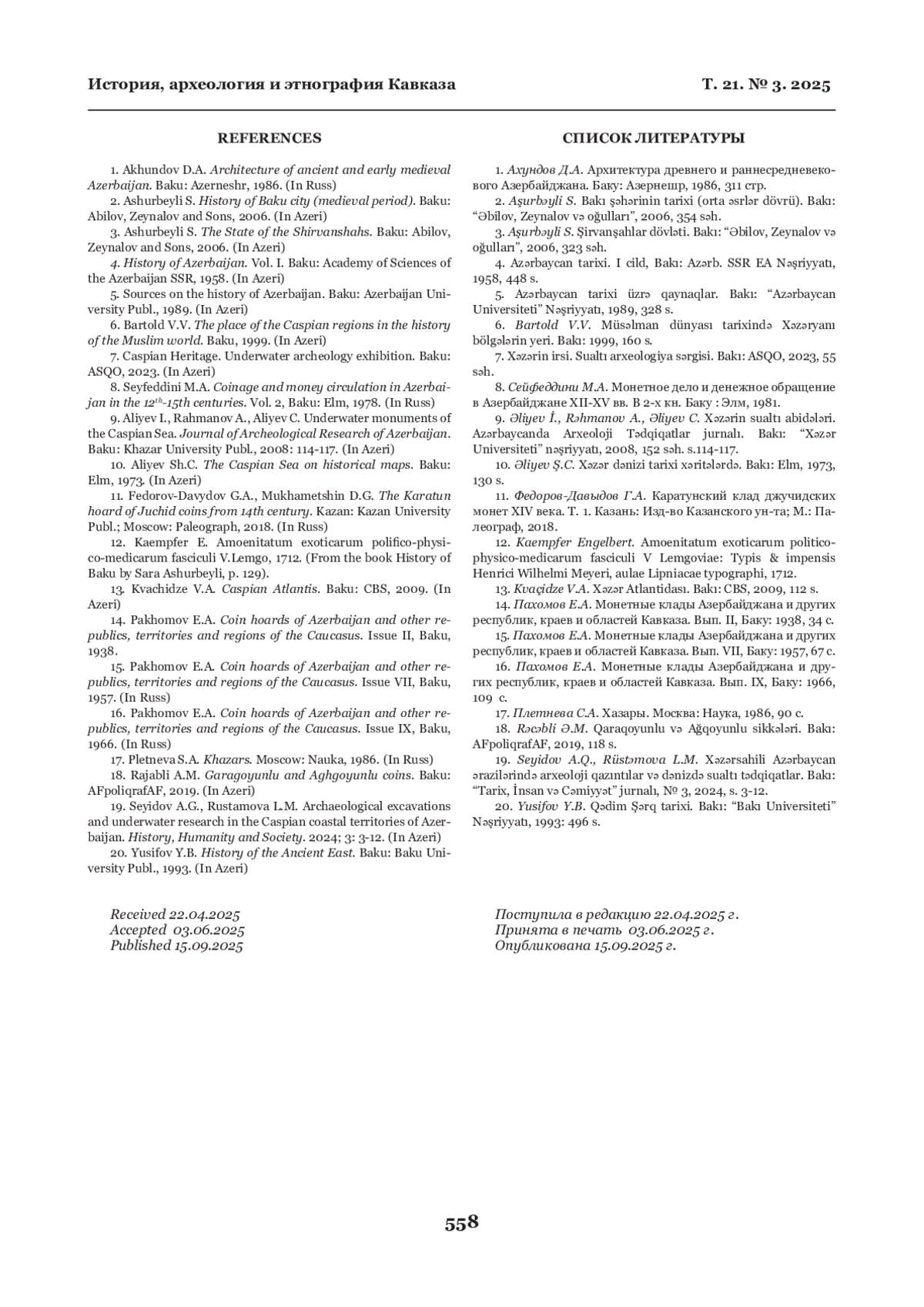 История, археология и этнография Кавказа

Т. 21. № 3. 2025

REFERENCES

1. Akhundov D.A. Architecture of ancient and early medieval Azerbaijan. Baku: Azerneshr, 1986. (In Russ)

2. Ashurbeyli S. History of Baku city (medieval period). Baku: Abilov, Zeynalov and Sons, 2006. (In Azeri)

3. Ashurbeyli S. The State of the Shirvanshahs. Baku: Abilov, Zeynalov and Sons, 2006. (In Azeri)

4. History of Azerbaijan. Vol. I. Baku: Academy of Sciences of the Azerbaijan SSR, 1958. (In Azeri)

5. Sources on the history of Azerbaijan. Baku: Azerbaijan University Publ., 1989. (In Azeri)

6. Bartold V.V. The place of the Caspian regions in the history of the Muslim world. Baku, 1999. (In Azeri)

7. Caspian Heritage. Underwater archeology exhibition. Baku: ASQO, 2023. (In Azeri)

8. Seyfeddini M.A. Coinage and money circulation in Azerbaijan in the $12^{th}$-15th centuries. Vol. 2, Baku: Elm, 1978. (In Russ)

9. Aliyev I., Rahmanov A., Aliyev C. Underwater monuments of the Caspian Sea. Journal of Archeological Research of Azerbaijan. Baku: Khazar University Publ., 2008: 114-117. (In Azeri)

10. Aliyev Sh.C. The Caspian Sea on historical maps. Baku: Elm, 1973. (In Azeri)

11. Fedorov-Davydov G.A., Mukhametshin D.G. The Karatun hoard of Juchid coins from 14th century. Kazan: Kazan University Publ.; Moscow: Paleograph, 2018. (In Russ)

12. Kaempfer E. Amoenitatum exoticarum polifico-physico-medicarum fasciculi V.Lemgo, 1712. (From the book History of Baku by Sara Ashurbeyli, p. 129).

13. Kvachidze V.A. Caspian Atlantis. Baku: CBS, 2009. (In Azeri)

14. Pakhomov E.A. Coin hoards of Azerbaijan and other republics, territories and regions of the Caucasus. Issue II, Baku, 1938.

15. Pakhomov E.A. Coin hoards of Azerbaijan and other republics, territories and regions of the Caucasus. Issue VII, Baku, 1957. (In Russ)

16. Pakhomov E.A. Coin hoards of Azerbaijan and other republics, territories and regions of the Caucasus. Issue IX, Baku, 1966. (In Russ)

17. Pletneva S.A. Khazars. Moscow: Nauka, 1986. (In Russ)

18. Rajabli A.M. Garagoyunlu and Aghgoyunlu coins. Baku: AFpoliqrafAF, 2019. (In Azeri)

19. Seyidov A.G., Rustamova L.M. Archaeological excavations and underwater research in the Caspian coastal territories of Azerbaijan. History, Humanity and Society. 2024; 3: 3-12. (In Azeri)

20. Yusifov Y.B. History of the Ancient East. Baku: Baku University Publ., 1993. (In Azeri)

Received 22.04.2025
Accepted 03.06.2025
Published 15.09.2025

СПИСОК ЛИТЕРАТУРЫ

1. Ахундов Д.А. Архитектура древнего и раннесредневекового Азербайджана. Баку: Азернешр, 1986, 311 стр.

2. Aşurbəyli S. Bakı şəhərinin tarixi (orta əsrlər dövrü). Bakı: "Əbilov, Zeynalov və oğulları", 2006, 354 səh.

3. Aşurbəyli S. Şirvanşahlar dövləti. Bakı: "Əbilov, Zeynalov və oğulları", 2006, 323 səh.

4. Azərbaycan tarixi. I cild, Bakı: Azərb. SSR EA Nəşriyyatı, 1958, 448 s.

5. Azərbaycan tarixi üzrə qaynaqlar. Bakı: "Azərbaycan Universiteti" Nəşriyyatı, 1989, 328 s.

6. Bartold V.V. Müsəlman dünyası tarixində Xəzəryanı bölgələrin yeri. Bakı: 1999, 160 s.

7. Xəzərin irsi. Sualtı arxeologiya sərgisi. Bakı: ASQO, 2023, 55 səh.

8. Сейфеддини М.А. Монетное дело и денежное обращение в Азербайджане XII-XV вв. В 2-х кн. Баку : Элм, 1981.

9. Əliyev İ., Rəhmanov A., Əliyev C. Xəzərin sualtı abidələri. Azərbaycanda Arxeoloji Tədqiqatlar jurnalı. Bakı: "Xəzər Universiteti" nəşriyyatı, 2008, 152 səh. s.114-117.

10. Əliyev Ş.C. Xəzər dənizi tarixi xəritələrdə. Bakı: Elm, 1973, 130 s.

11. Федоров-Давыдов Г.А. Каратунский клад джучидских монет XIV века. Т. 1. Казань: Изд-во Казанского ун-та; М.: Палеограф, 2018.

12. Kaempfer Engelbert. Amoenitatum exoticarum politico-physico-medicarum fasciculi V Lemgoviae: Typis & impensis Henrici Wilhelmi Meyeri, aulae Lipniacae typographi, 1712.

13. Kvaçidze V.A. Xəzər Atlantidası. Bakı: CBS, 2009, 112 s.

14. Пахомов Е.А. Монетные клады Азербайджана и других республик, краев и областей Кавказа. Вып. II, Баку: 1938, 34 с.

15. Пахомов Е.А. Монетные клады Азербайджана и других республик, краев и областей Кавказа. Вып. VII, Баку: 1957, 67 с.

16. Пахомов Е.А. Монетные клады Азербайджана и других республик, краев и областей Кавказа. Вып. IX, Баку: 1966, 109 с.

17. Плетнева С.А. Хазары. Москва: Наука, 1986, 90 с.

18. Rəcəbli Ə.M. Qaraqoyunlu və Ağqoyunlu sikkələri. Bakı: AFpoliqrafAF, 2019, 118 s.

19. Seyidov A.Q., Rüstəmova L.M. Xəzərsahili Azərbaycan ərazilərində arxeoloji qazıntılar və dənizdə sualtı tədqiqatlar. Bakı: "Tarix, İnsan və Cəmiyyət" jurnalı, № 3, 2024, s. 3-12.

20. Yusifov Y.B. Qədim Şərq tarixi. Bakı: "Bakı Universiteti" Nəşriyyatı, 1993: 496 s.

Поступила в редакцию 22.04.2025 г.
Принята в печать 03.06.2025 г.
Опубликована 15.09.2025 г.

558